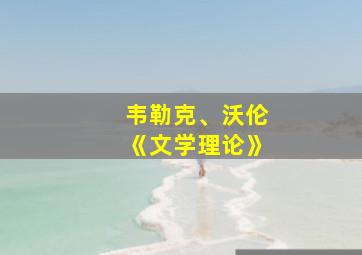 韦勒克、沃伦
《文学理论》